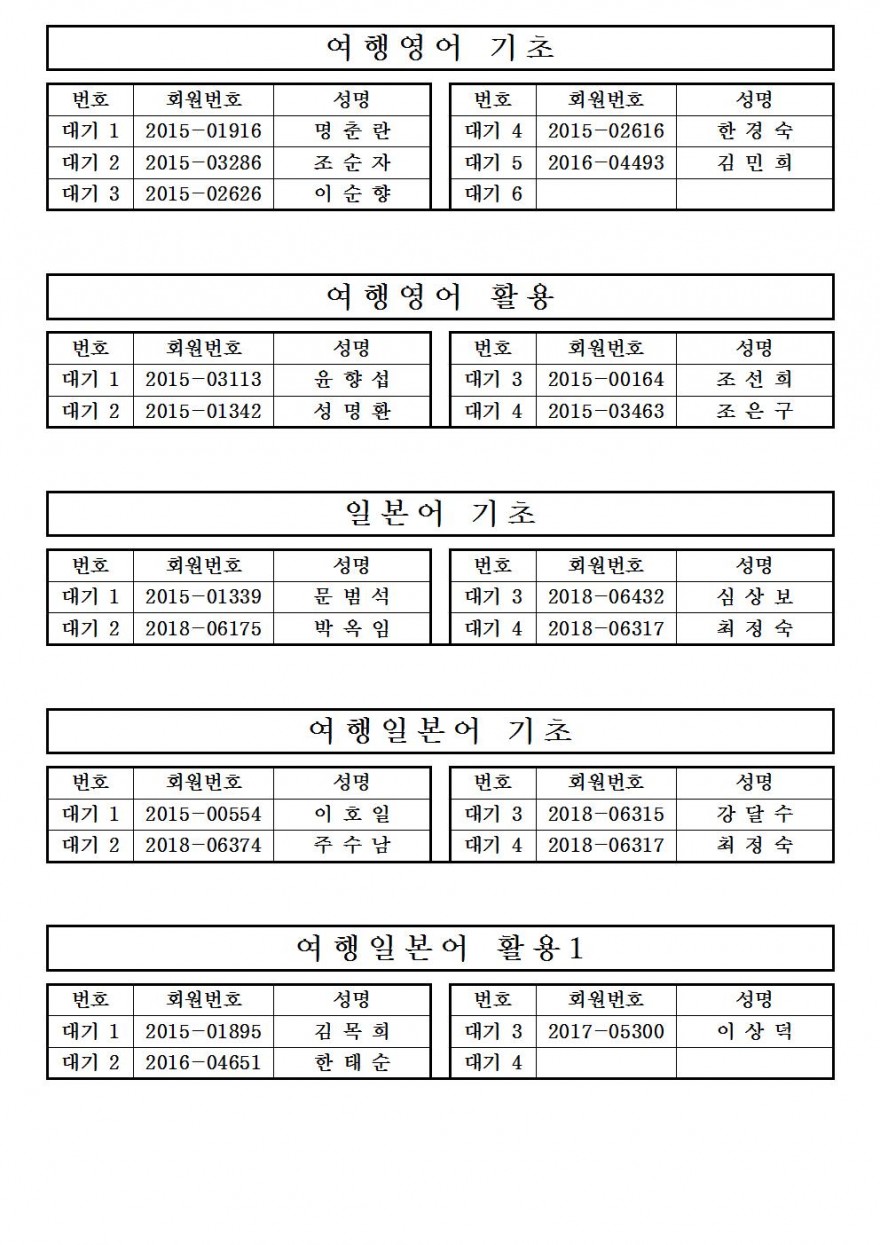 여행영어 기초

| 번호 | 회원번호 | 성명 |
|---|---|---|
| 대기 1 | 2015-01916 | 명 춘 란 |
| 대기 2 | 2015-03286 | 조 순 자 |
| 대기 3 | 2015-02626 | 이 순 향 |

| 번호 | 회원번호 | 성명 |
|---|---|---|
| 대기 4 | 2015-02616 | 한 경 숙 |
| 대기 5 | 2016-04493 | 김 민 희 |
| 대기 6 | | |

여행영어 활용

| 번호 | 회원번호 | 성명 |
|---|---|---|
| 대기 1 | 2015-03113 | 윤 향 섭 |
| 대기 2 | 2015-01342 | 성 명 환 |

| 번호 | 회원번호 | 성명 |
|---|---|---|
| 대기 3 | 2015-00164 | 조 선 희 |
| 대기 4 | 2015-03463 | 조 은 구 |

일본어 기초

| 번호 | 회원번호 | 성명 |
|---|---|---|
| 대기 1 | 2015-01339 | 문 범 석 |
| 대기 2 | 2018-06175 | 박 옥 임 |

| 번호 | 회원번호 | 성명 |
|---|---|---|
| 대기 3 | 2018-06432 | 심 상 보 |
| 대기 4 | 2018-06317 | 최 정 숙 |

여행일본어 기초

| 번호 | 회원번호 | 성명 |
|---|---|---|
| 대기 1 | 2015-00554 | 이 호 일 |
| 대기 2 | 2018-06374 | 주 수 남 |

| 번호 | 회원번호 | 성명 |
|---|---|---|
| 대기 3 | 2018-06315 | 강 달 수 |
| 대기 4 | 2018-06317 | 최 정 숙 |

여행일본어 활용1

| 번호 | 회원번호 | 성명 |
|---|---|---|
| 대기 1 | 2015-01895 | 김 목 희 |
| 대기 2 | 2016-04651 | 한 태 순 |

| 번호 | 회원번호 | 성명 |
|---|---|---|
| 대기 3 | 2017-05300 | 이 상 덕 |
| 대기 4 | | |